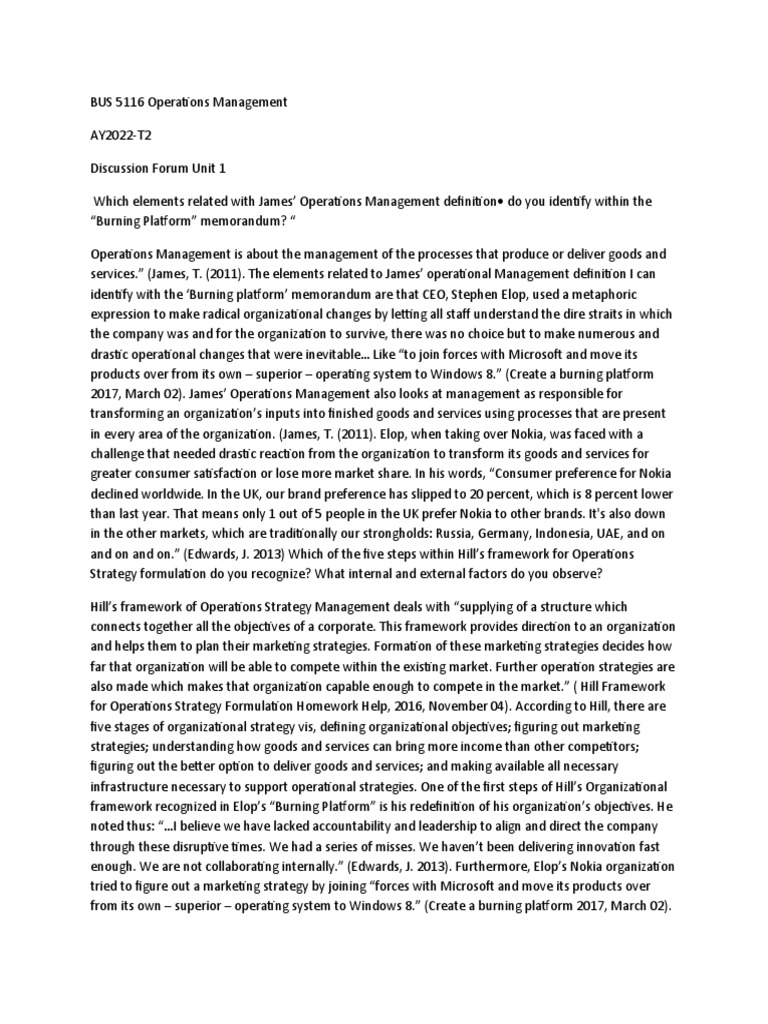 BUS 5116 Operations Management

AY2022-T2

Discussion Forum Unit 1

Which elements related with James' Operations Management definition• do you identify within the "Burning Platform" memorandum? "

Operations Management is about the management of the processes that produce or deliver goods and services." (James, T. (2011). The elements related to James' operational Management definition I can identify with the 'Burning platform' memorandum are that CEO, Stephen Elop, used a metaphoric expression to make radical organizational changes by letting all staff understand the dire straits in which the company was and for the organization to survive, there was no choice but to make numerous and drastic operational changes that were inevitable... Like "to join forces with Microsoft and move its products over from its own – superior – operating system to Windows 8." (Create a burning platform 2017, March 02). James' Operations Management also looks at management as responsible for transforming an organization's inputs into finished goods and services using processes that are present in every area of the organization. (James, T. (2011). Elop, when taking over Nokia, was faced with a challenge that needed drastic reaction from the organization to transform its goods and services for greater consumer satisfaction or lose more market share. In his words, "Consumer preference for Nokia declined worldwide. In the UK, our brand preference has slipped to 20 percent, which is 8 percent lower than last year. That means only 1 out of 5 people in the UK prefer Nokia to other brands. It's also down in the other markets, which are traditionally our strongholds: Russia, Germany, Indonesia, UAE, and on and on and on." (Edwards, J. 2013) Which of the five steps within Hill's framework for Operations Strategy formulation do you recognize? What internal and external factors do you observe?

Hill's framework of Operations Strategy Management deals with "supplying of a structure which connects together all the objectives of a corporate. This framework provides direction to an organization and helps them to plan their marketing strategies. Formation of these marketing strategies decides how far that organization will be able to compete within the existing market. Further operation strategies are also made which makes that organization capable enough to compete in the market." ( Hill Framework for Operations Strategy Formulation Homework Help, 2016, November 04). According to Hill, there are five stages of organizational strategy vis, defining organizational objectives; figuring out marketing strategies; understanding how goods and services can bring more income than other competitors; figuring out the better option to deliver goods and services; and making available all necessary infrastructure necessary to support operational strategies. One of the first steps of Hill's Organizational framework recognized in Elop's "Burning Platform" is his redefinition of his organization's objectives. He noted thus: "...I believe we have lacked accountability and leadership to align and direct the company through these disruptive times. We had a series of misses. We haven't been delivering innovation fast enough. We are not collaborating internally." (Edwards, J. 2013). Furthermore, Elop's Nokia organization tried to figure out a marketing strategy by joining "forces with Microsoft and move its products over from its own – superior – operating system to Windows 8." (Create a burning platform 2017, March 02).